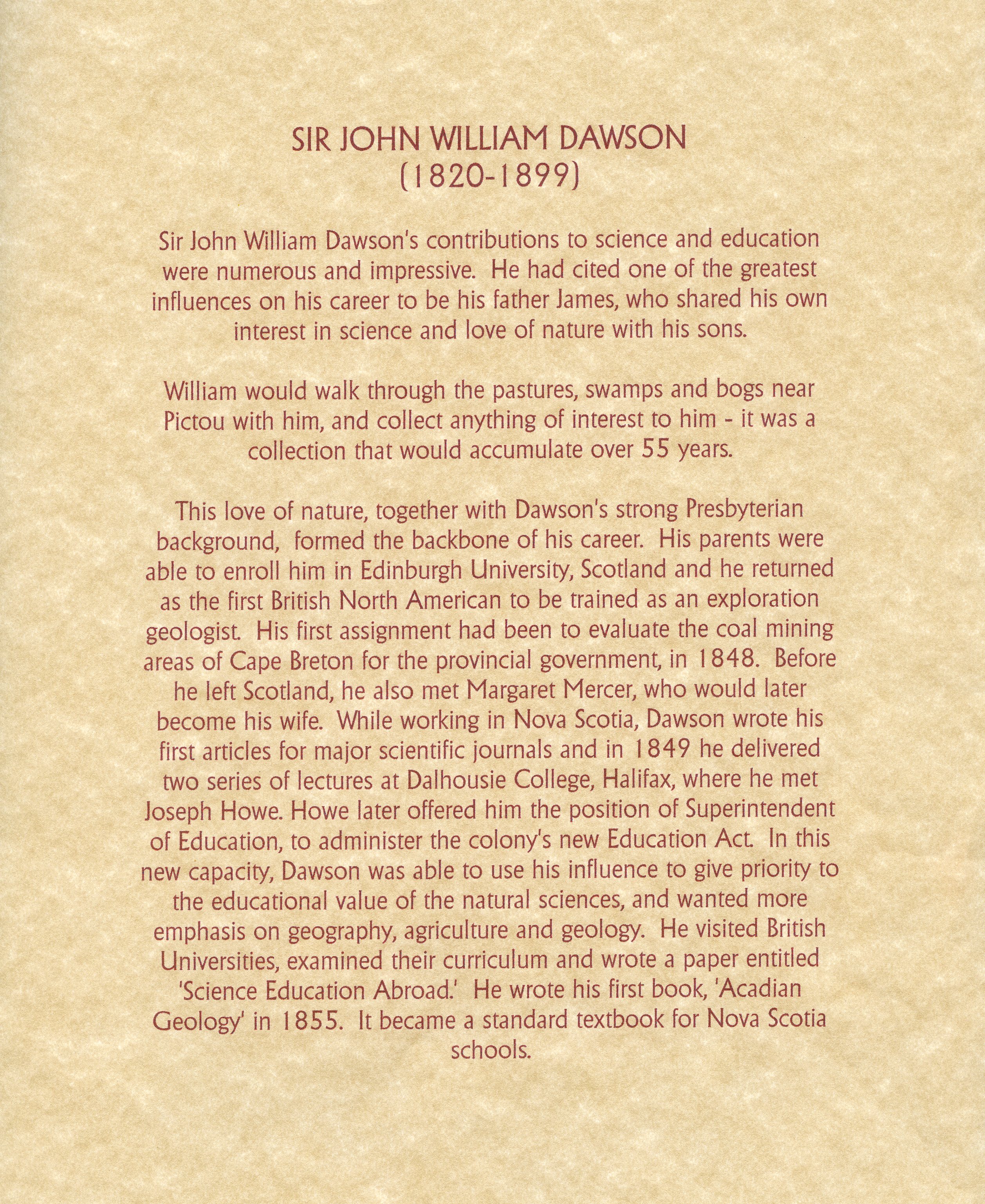 SIR JOHN WILLIAM DAWSON
(1820-1899)

Sir John William Dawson's contributions to science and education were numerous and impressive. He had cited one of the greatest influences on his career to be his father James, who shared his own interest in science and love of nature with his sons.

William would walk through the pastures, swamps and bogs near Pictou with him, and collect anything of interest to him - it was a collection that would accumulate over 55 years.

This love of nature, together with Dawson's strong Presbyterian background, formed the backbone of his career. His parents were able to enroll him in Edinburgh University, Scotland and he returned as the first British North American to be trained as an exploration geologist. His first assignment had been to evaluate the coal mining areas of Cape Breton for the provincial government, in 1848. Before he left Scotland, he also met Margaret Mercer, who would later become his wife. While working in Nova Scotia, Dawson wrote his first articles for major scientific journals and in 1849 he delivered two series of lectures at Dalhousie College, Halifax, where he met Joseph Howe. Howe later offered him the position of Superintendent of Education, to administer the colony's new Education Act. In this new capacity, Dawson was able to use his influence to give priority to the educational value of the natural sciences, and wanted more emphasis on geography, agriculture and geology. He visited British Universities, examined their curriculum and wrote a paper entitled 'Science Education Abroad.' He wrote his first book, 'Acadian Geology' in 1855. It became a standard textbook for Nova Scotia schools.